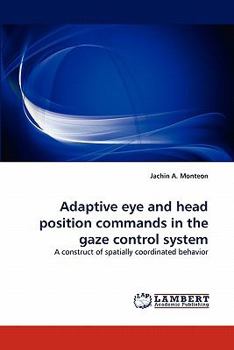 Jachin A. Monteon

Adaptive eye and head position commands in the gaze control system

A construct of spatially coordinated behavior

LAP LAMBERT Academic Publishing